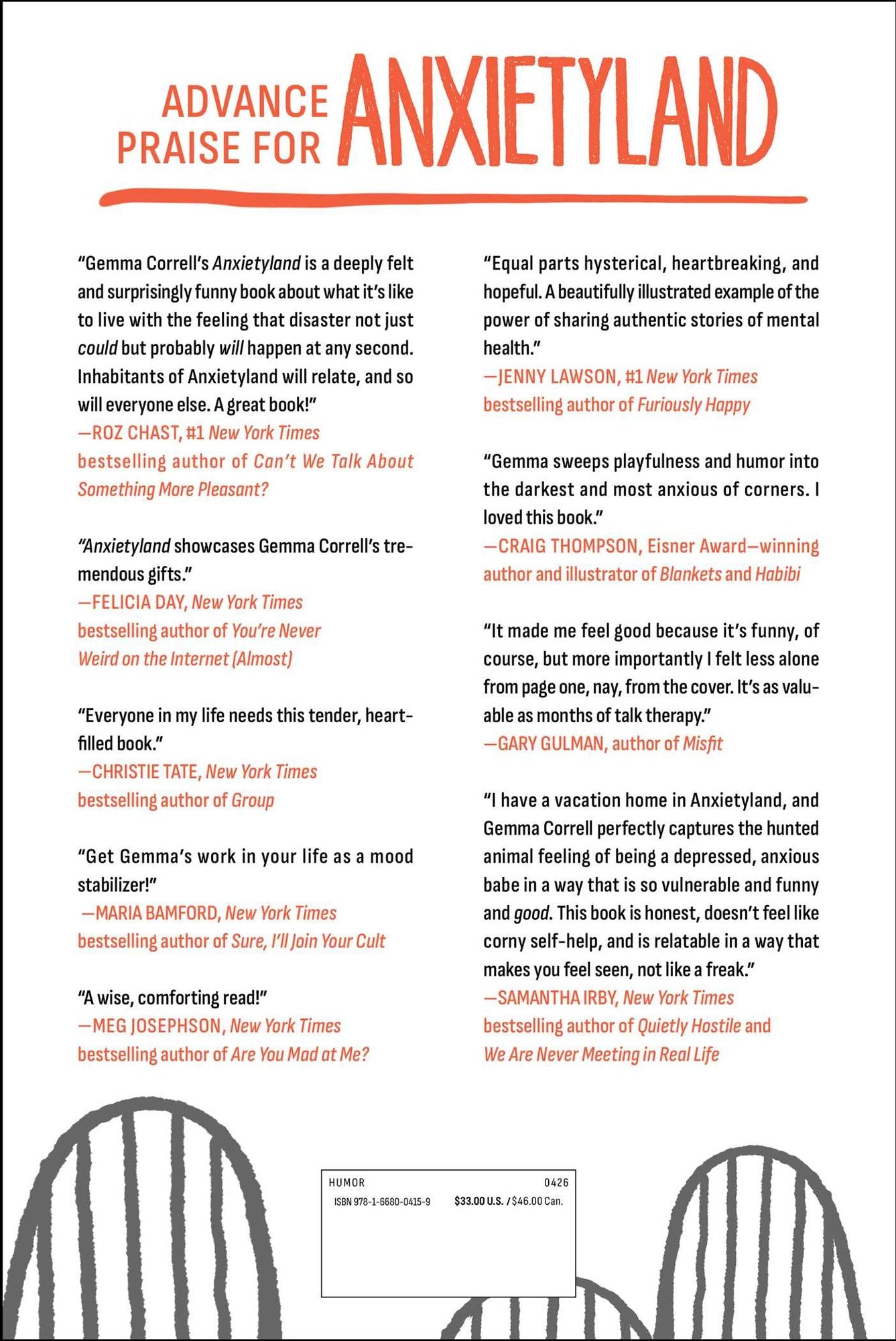 ADVANCE PRAISE FOR ANXIETYLAND

"Gemma Correll's Anxietyland is a deeply felt and surprisingly funny book about what it's like to live with the feeling that disaster not just could but probably will happen at any second. Inhabitants of Anxietyland will relate, and so will everyone else. A great book!"
—ROZ CHAST, #1 New York Times bestselling author of Can't We Talk About Something More Pleasant?

"Anxietyland showcases Gemma Correll's tremendous gifts."
—FELICIA DAY, New York Times bestselling author of You're Never Weird on the Internet (Almost)

"Everyone in my life needs this tender, heart-filled book."
—CHRISTIE TATE, New York Times bestselling author of Group

"Get Gemma's work in your life as a mood stabilizer!"
—MARIA BAMFORD, New York Times bestselling author of Sure, I'll Join Your Cult

"A wise, comforting read!"
—MEG JOSEPHSON, New York Times bestselling author of Are You Mad at Me?

"Equal parts hysterical, heartbreaking, and hopeful. A beautifully illustrated example of the power of sharing authentic stories of mental health."
—JENNY LAWSON, #1 New York Times bestselling author of Furiously Happy

"Gemma sweeps playfulness and humor into the darkest and most anxious of corners. I loved this book."
—CRAIG THOMPSON, Eisner Award—winning author and illustrator of Blankets and Habibi

"It made me feel good because it's funny, of course, but more importantly I felt less alone from page one, nay, from the cover. It's as valuable as months of talk therapy."
—GARY GULMAN, author of Misfit

"I have a vacation home in Anxietyland, and Gemma Correll perfectly captures the hunted animal feeling of being a depressed, anxious babe in a way that is so vulnerable and funny and good. This book is honest, doesn't feel like corny self-help, and is relatable in a way that makes you feel seen, not like a freak."
—SAMANTHA IRBY, New York Times bestselling author of Quietly Hostile and We Are Never Meeting in Real Life

HUMOR 0426
ISBN 978-1-6680-0415-9 $33.00 U.S. / $46.00 Can.